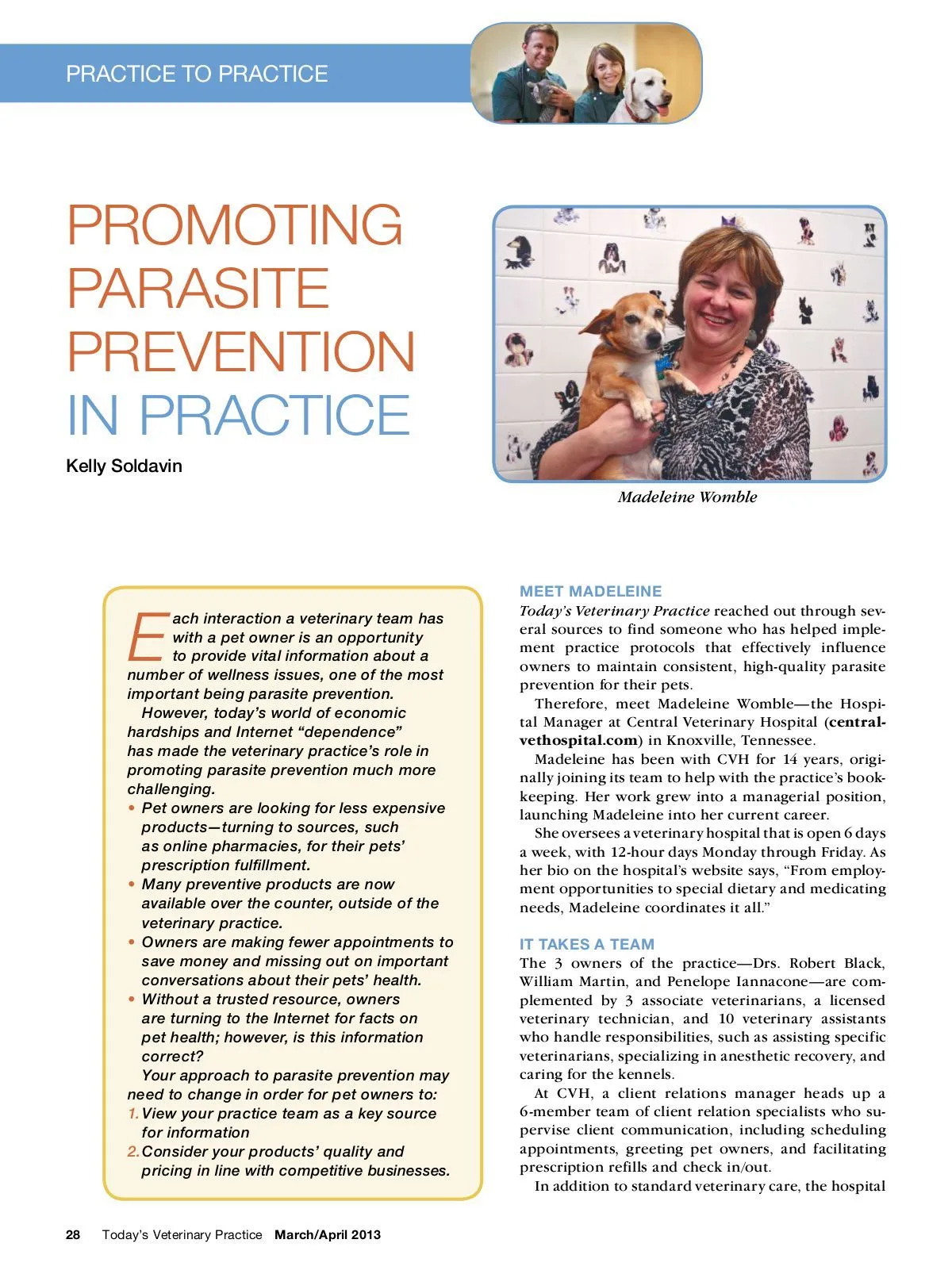 PRACTICE TO PRACTICE

PROMOTING PARASITE PREVENTION IN PRACTICE

Kelly Soldavin

Madeleine Womble

Each interaction a veterinary team has with a pet owner is an opportunity to provide vital information about a number of wellness issues, one of the most important being parasite prevention.

However, today's world of economic hardships and Internet "dependence" has made the veterinary practice's role in promoting parasite prevention much more challenging.

• Pet owners are looking for less expensive products—turning to sources, such as online pharmacies, for their pets' prescription fulfillment.
• Many preventive products are now available over the counter, outside of the veterinary practice.
• Owners are making fewer appointments to save money and missing out on important conversations about their pets' health.
• Without a trusted resource, owners are turning to the Internet for facts on pet health; however, is this information correct?

Your approach to parasite prevention may need to change in order for pet owners to:
1. View your practice team as a key source for information
2. Consider your products' quality and pricing in line with competitive businesses.

MEET MADELEINE
Today's Veterinary Practice reached out through several sources to find someone who has helped implement practice protocols that effectively influence owners to maintain consistent, high-quality parasite prevention for their pets.

Therefore, meet Madeleine Womble—the Hospital Manager at Central Veterinary Hospital (centralvethospital.com) in Knoxville, Tennessee.

Madeleine has been with CVH for 14 years, originally joining its team to help with the practice's bookkeeping. Her work grew into a managerial position, launching Madeleine into her current career.

She oversees a veterinary hospital that is open 6 days a week, with 12-hour days Monday through Friday. As her bio on the hospital's website says, "From employment opportunities to special dietary and medicating needs, Madeleine coordinates it all."

IT TAKES A TEAM
The 3 owners of the practice—Drs. Robert Black, William Martin, and Penelope Iannacone—are complemented by 3 associate veterinarians, a licensed veterinary technician, and 10 veterinary assistants who handle responsibilities, such as assisting specific veterinarians, specializing in anesthetic recovery, and caring for the kennels.

At CVH, a client relations manager heads up a 6-member team of client relation specialists who supervise client communication, including scheduling appointments, greeting pet owners, and facilitating prescription refills and check in/out.

In addition to standard veterinary care, the hospital

28 Today's Veterinary Practice March/April 2013